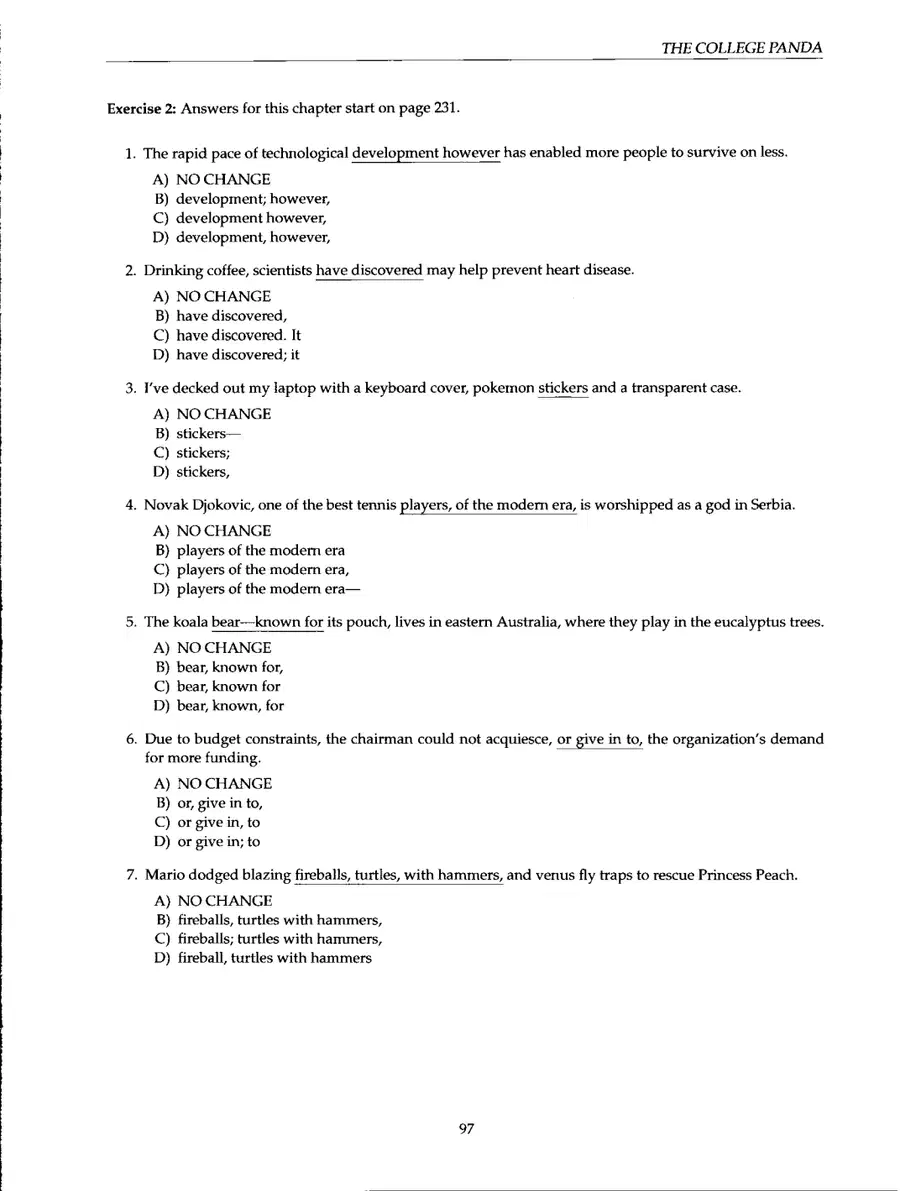 THE COLLEGE PANDA

Exercise 2: Answers for this chapter start on page 231.

1. The rapid pace of technological development however has enabled more people to survive on less.

A) NO CHANGE
B) development; however,
C) development however,
D) development, however,

2. Drinking coffee, scientists have discovered may help prevent heart disease.

A) NO CHANGE
B) have discovered,
C) have discovered. It
D) have discovered; it

3. I've decked out my laptop with a keyboard cover, pokemon stickers and a transparent case.

A) NO CHANGE
B) stickers—
C) stickers;
D) stickers,

4. Novak Djokovic, one of the best tennis players, of the modern era, is worshipped as a god in Serbia.

A) NO CHANGE
B) players of the modern era
C) players of the modern era,
D) players of the modern era—

5. The koala bear—known for its pouch, lives in eastern Australia, where they play in the eucalyptus trees.

A) NO CHANGE
B) bear, known for,
C) bear, known for
D) bear, known, for

6. Due to budget constraints, the chairman could not acquiesce, or give in to, the organization's demand for more funding.

A) NO CHANGE
B) or, give in to,
C) or give in, to
D) or give in; to

7. Mario dodged blazing fireballs, turtles, with hammers, and venus fly traps to rescue Princess Peach.

A) NO CHANGE
B) fireballs, turtles with hammers,
C) fireballs; turtles with hammers,
D) fireball, turtles with hammers

97